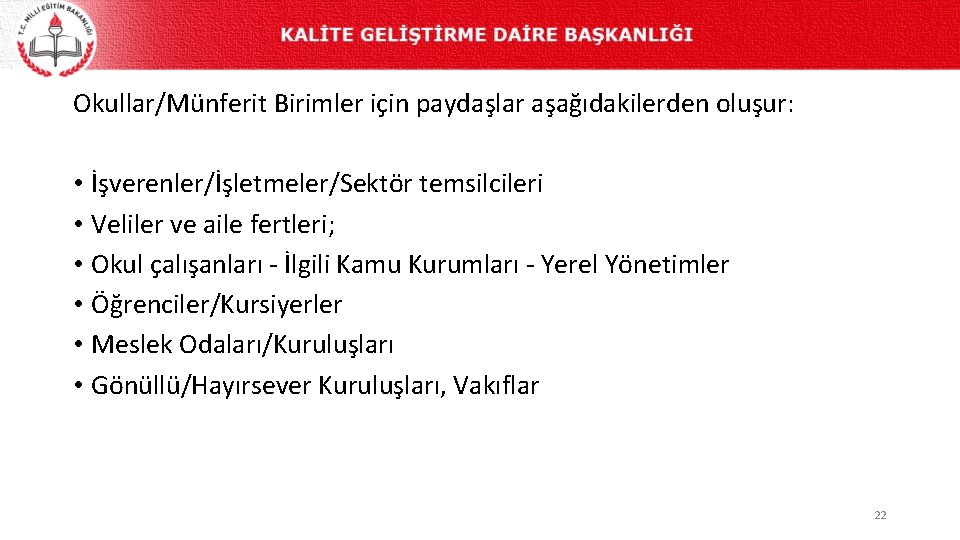 T.C. MİLLİ EĞİTİM BAKANLIĞI

KALİTE GELİŞTİRME DAİRE BAŞKANLIĞI

Okullar/Münferit Birimler için paydaşlar aşağıdakilerden oluşur:

• İşverenler/İşletmeler/Sektör temsilcileri
• Veliler ve aile fertleri;
• Okul çalışanları - İlgili Kamu Kurumları - Yerel Yönetimler
• Öğrenciler/Kursiyerler
• Meslek Odaları/Kuruluşları
• Gönüllü/Hayırsever Kuruluşları, Vakıflar

22